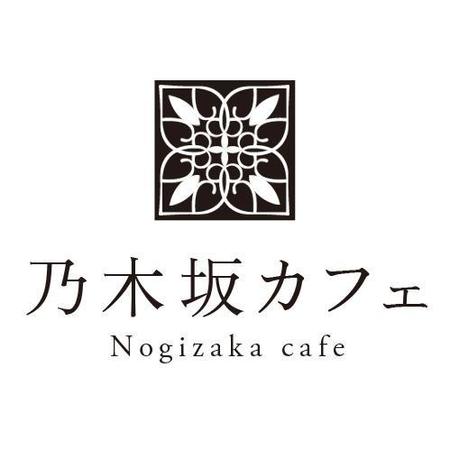 乃木坂カフェ
Nogizaka cafe